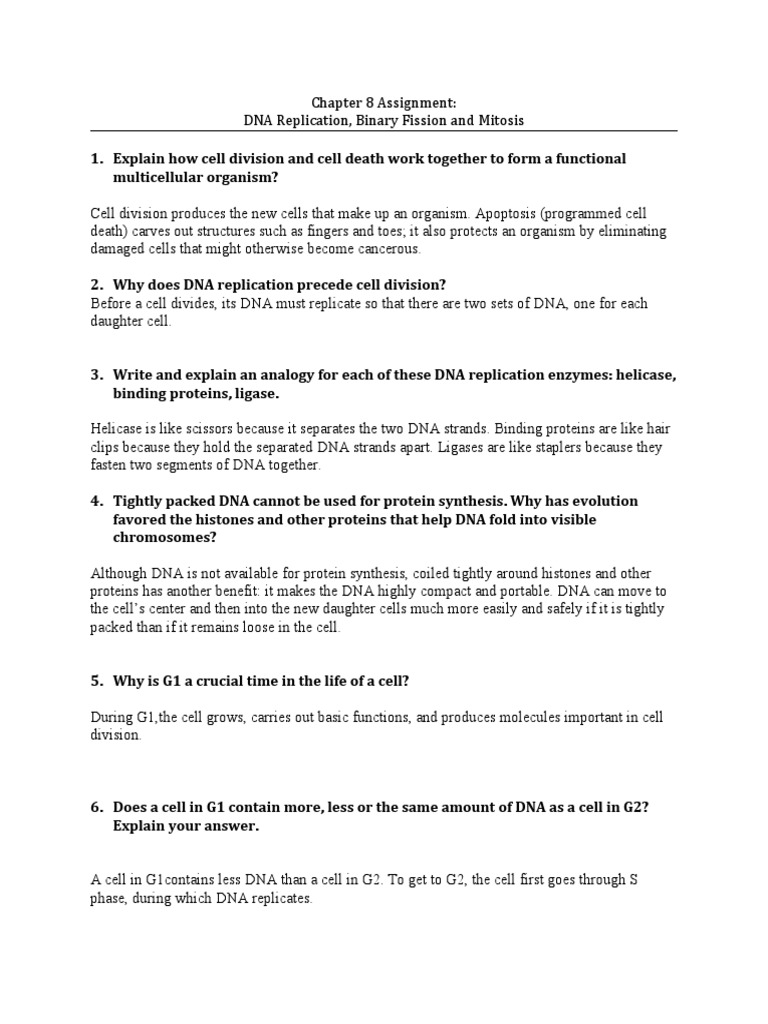 Chapter 8 Assignment:
DNA Replication, Binary Fission and Mitosis

1. Explain how cell division and cell death work together to form a functional multicellular organism?

Cell division produces the new cells that make up an organism. Apoptosis (programmed cell death) carves out structures such as fingers and toes; it also protects an organism by eliminating damaged cells that might otherwise become cancerous.

2. Why does DNA replication precede cell division?
Before a cell divides, its DNA must replicate so that there are two sets of DNA, one for each daughter cell.

3. Write and explain an analogy for each of these DNA replication enzymes: helicase, binding proteins, ligase.

Helicase is like scissors because it separates the two DNA strands. Binding proteins are like hair clips because they hold the separated DNA strands apart. Ligases are like staplers because they fasten two segments of DNA together.

4. Tightly packed DNA cannot be used for protein synthesis. Why has evolution favored the histones and other proteins that help DNA fold into visible chromosomes?

Although DNA is not available for protein synthesis, coiled tightly around histones and other proteins has another benefit: it makes the DNA highly compact and portable. DNA can move to the cell's center and then into the new daughter cells much more easily and safely if it is tightly packed than if it remains loose in the cell.

5. Why is G1 a crucial time in the life of a cell?

During G1,the cell grows, carries out basic functions, and produces molecules important in cell division.

6. Does a cell in G1 contain more, less or the same amount of DNA as a cell in G2? Explain your answer.

A cell in G1contains less DNA than a cell in G2. To get to G2, the cell first goes through S phase, during which DNA replicates.